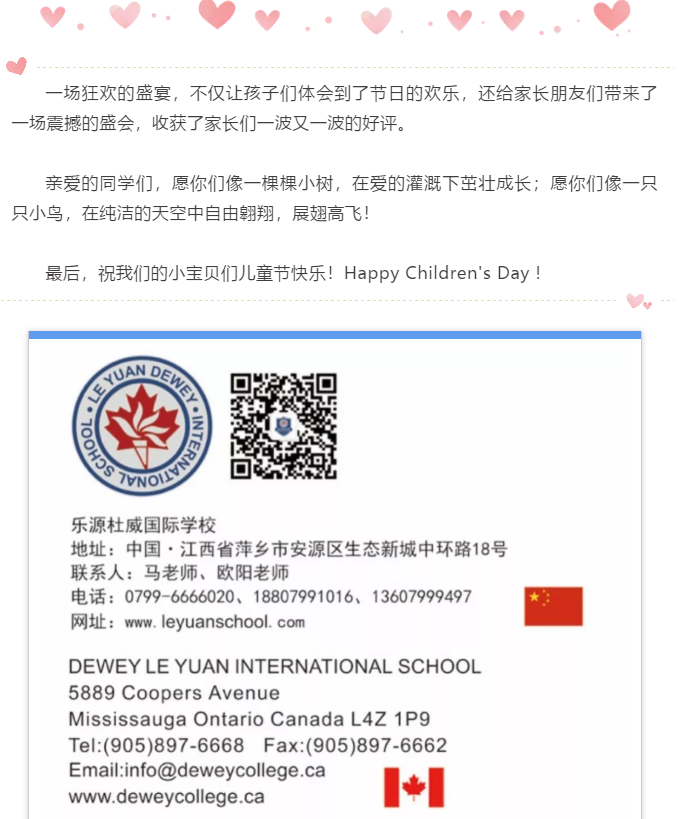 一场狂欢的盛宴，不仅让孩子们体会到了节日的欢乐，还给家长朋友们带来了一场震撼的盛会，收获了家长们一波又一波的好评。

亲爱的同学们，愿你们像一棵棵小树，在爱的灌溉下茁壮成长；愿你们像一只只小鸟，在纯洁的天空中自由翱翔，展翅高飞！

最后，祝我们的小宝贝们儿童节快乐！Happy Children's Day！

LE YUAN DEWEY INTERNATIONAL SCHOOL

乐源杜威国际学校
地址：中国·江西省萍乡市安源区生态新城中环路18号
联系人：马老师、欧阳老师
电话：0799-6666020、18807991016、13607999497
网址：www.leyuanschool.com

DEWEY LE YUAN INTERNATIONAL SCHOOL
5889 Coopers Avenue
Mississauga Ontario Canada L4Z 1P9
Tel:(905)897-6668 Fax:(905)897-6662
Email:info@deweycollege.ca
www.deweycollege.ca